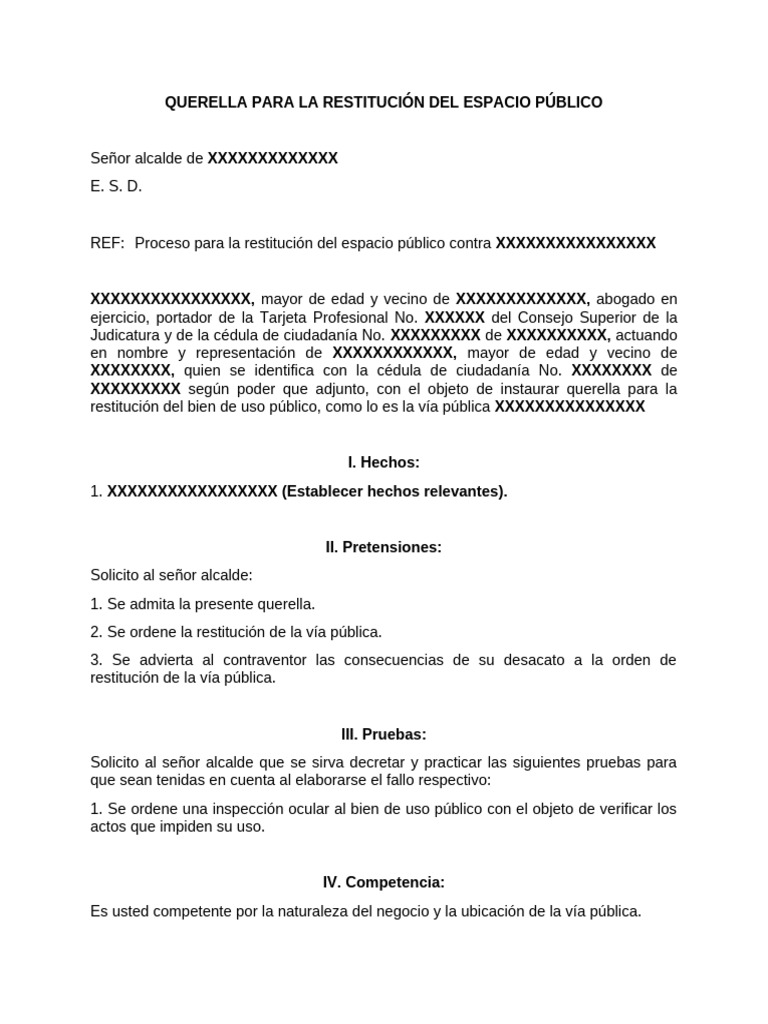 QUERELLA PARA LA RESTITUCIÓN DEL ESPACIO PÚBLICO

Señor alcalde de XXXXXXXXXXXXX

E. S. D.

REF: Proceso para la restitución del espacio público contra XXXXXXXXXXXXXXXX

XXXXXXXXXXXXXXXX, mayor de edad y vecino de XXXXXXXXXXXXX, abogado en ejercicio, portador de la Tarjeta Profesional No. XXXXXX del Consejo Superior de la Judicatura y de la cédula de ciudadanía No. XXXXXXXXX de XXXXXXXXXX, actuando en nombre y representación de XXXXXXXXXXXX, mayor de edad y vecino de XXXXXXXX, quien se identifica con la cédula de ciudadanía No. XXXXXXXX de XXXXXXXXX según poder que adjunto, con el objeto de instaurar querella para la restitución del bien de uso público, como lo es la vía pública XXXXXXXXXXXXXXX

I. Hechos:

1. XXXXXXXXXXXXXXXXX (Establecer hechos relevantes).

II. Pretensiones:

Solicito al señor alcalde:

1. Se admita la presente querella.

2. Se ordene la restitución de la vía pública.

3. Se advierta al contraventor las consecuencias de su desacato a la orden de restitución de la vía pública.

III. Pruebas:

Solicito al señor alcalde que se sirva decretar y practicar las siguientes pruebas para que sean tenidas en cuenta al elaborarse el fallo respectivo:

1. Se ordene una inspección ocular al bien de uso público con el objeto de verificar los actos que impiden su uso.

IV. Competencia:

Es usted competente por la naturaleza del negocio y la ubicación de la vía pública.